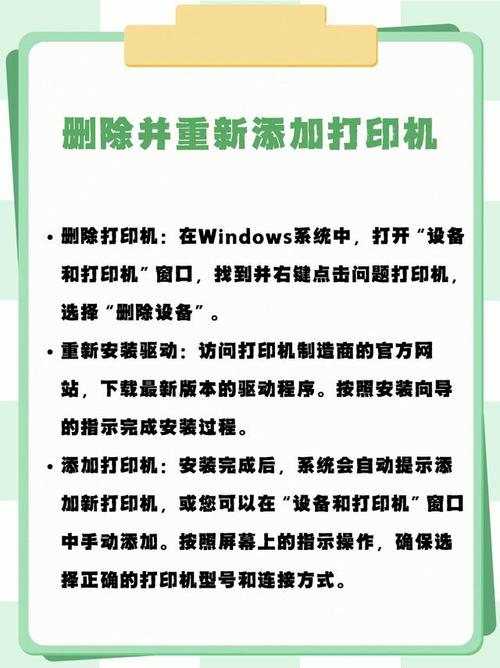 删除并重新添加打印机

• 删除打印机：在Windows系统中，打开“设备和打印机”窗口，找到并右键点击问题打印机，选择“删除设备”。

• 重新安装驱动：访问打印机制造商的官方网站，下载最新版本的驱动程序。按照安装向导的指示完成安装过程。

• 添加打印机：安装完成后，系统会自动提示添加新打印机，或您可以在“设备和打印机”窗口中手动添加。按照屏幕上的指示操作，确保选择正确的打印机型号和连接方式。